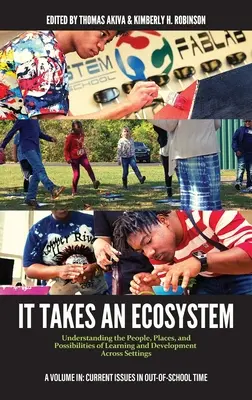 EDITED BY THOMAS AKIVA & KIMBERLY H. ROBINSON

STEM SCHOOL

FABLAB

Copper Riv

IT TAKES AN ECOSYSTEM

Understanding the People, Places, and Possibilities of Learning and Development Across Settings

A VOLUME IN: CURRENT ISSUES IN OUT-OF-SCHOOL TIME